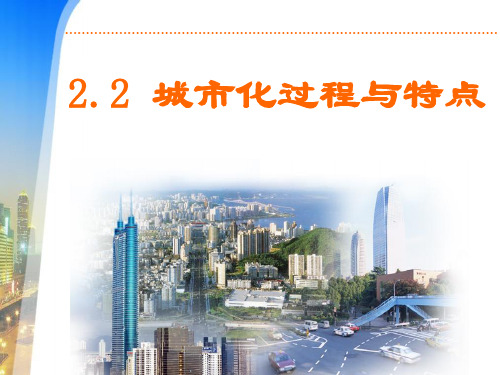 2.2 城市化过程与特点